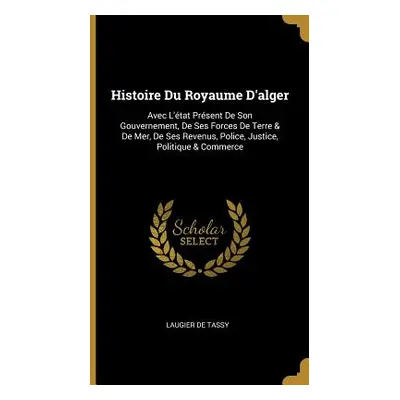 Histoire Du Royaume D'alger

Avec L'état Présent De Son Gouvernement, De Ses Forces De Terre & De Mer, De Ses Revenus, Police, Justice, Politique & Commerce

Scholar SELECT

LAUGIER DE TASSY